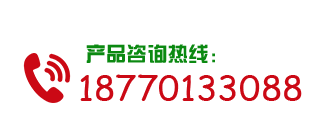 产品咨询热线：
18770133088